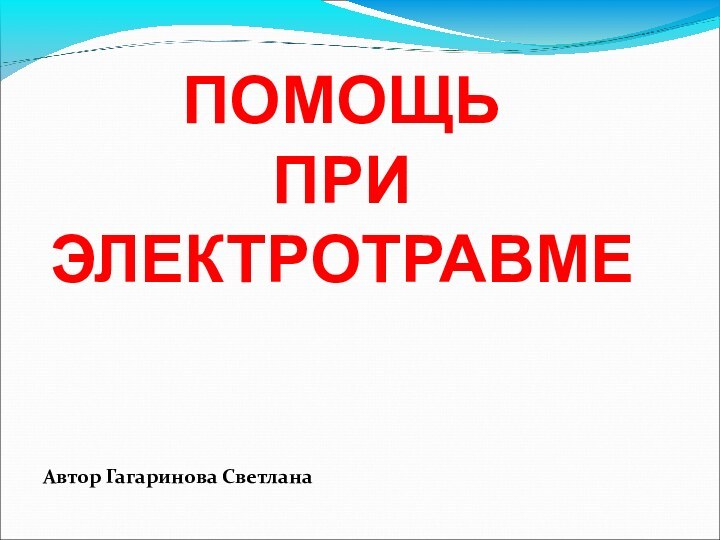 ПОМОЩЬ ПРИ ЭЛЕКТРОТРАВМЕ

Автор Гагаринова Светлана